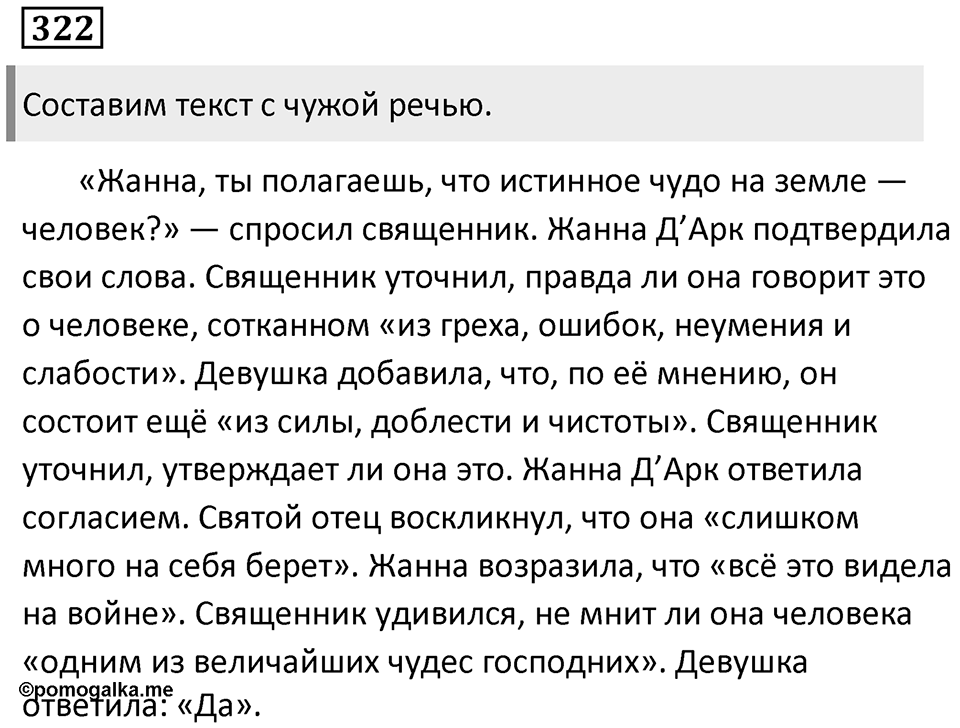 322

Составим текст с чужой речью.

«Жанна, ты полагаешь, что истинное чудо на земле — человек?» — спросил священник. Жанна Д’Арк подтвердила свои слова. Священник уточнил, правда ли она говорит это о человеке, сотканном «из греха, ошибок, неумения и слабости». Девушка добавила, что, по её мнению, он состоит ещё «из силы, доблести и чистоты». Священник уточнил, утверждает ли она это. Жанна Д’Арк ответила согласием. Святой отец воскликнул, что она «слишком много на себя берет». Жанна возразила, что «всё это видела на войне». Священник удивился, не мнит ли она человека «одним из величайших чудес господних». Девушка ответила: «Да».

©pomogalka.me